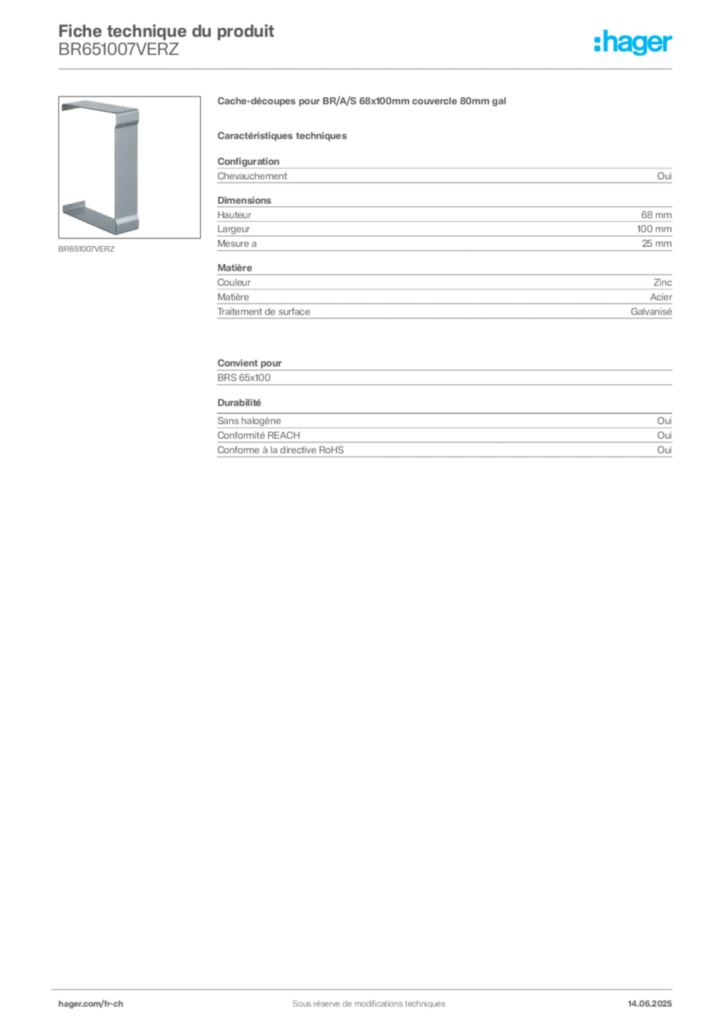 Fiche technique du produit
BR651007VERZ

:hager

BR651007VERZ

Cache-découpes pour BR/A/S 68x100mm couvercle 80mm gal

Caractéristiques techniques

Configuration

| Chevauchement | Oui |
|---|---|

Dimensions

| Hauteur | 68 mm |
|---|---|
| Largeur | 100 mm |
| Mesure a | 25 mm |

Matière

| Couleur | Zinc |
|---|---|
| Matière | Acier |
| Traitement de surface | Galvanisé |

Convient pour

BRS 65x100

Durabilité

| Sans halogène | Oui |
|---|---|
| Conformité REACH | Oui |
| Conforme à la directive RoHS | Oui |

hager.com/fr-ch

Sous réserve de modifications techniques

14.06.2025